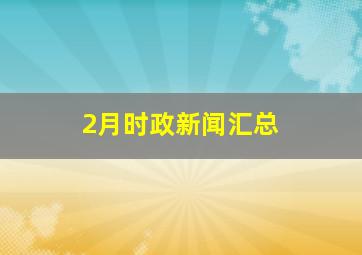 2月时政新闻汇总